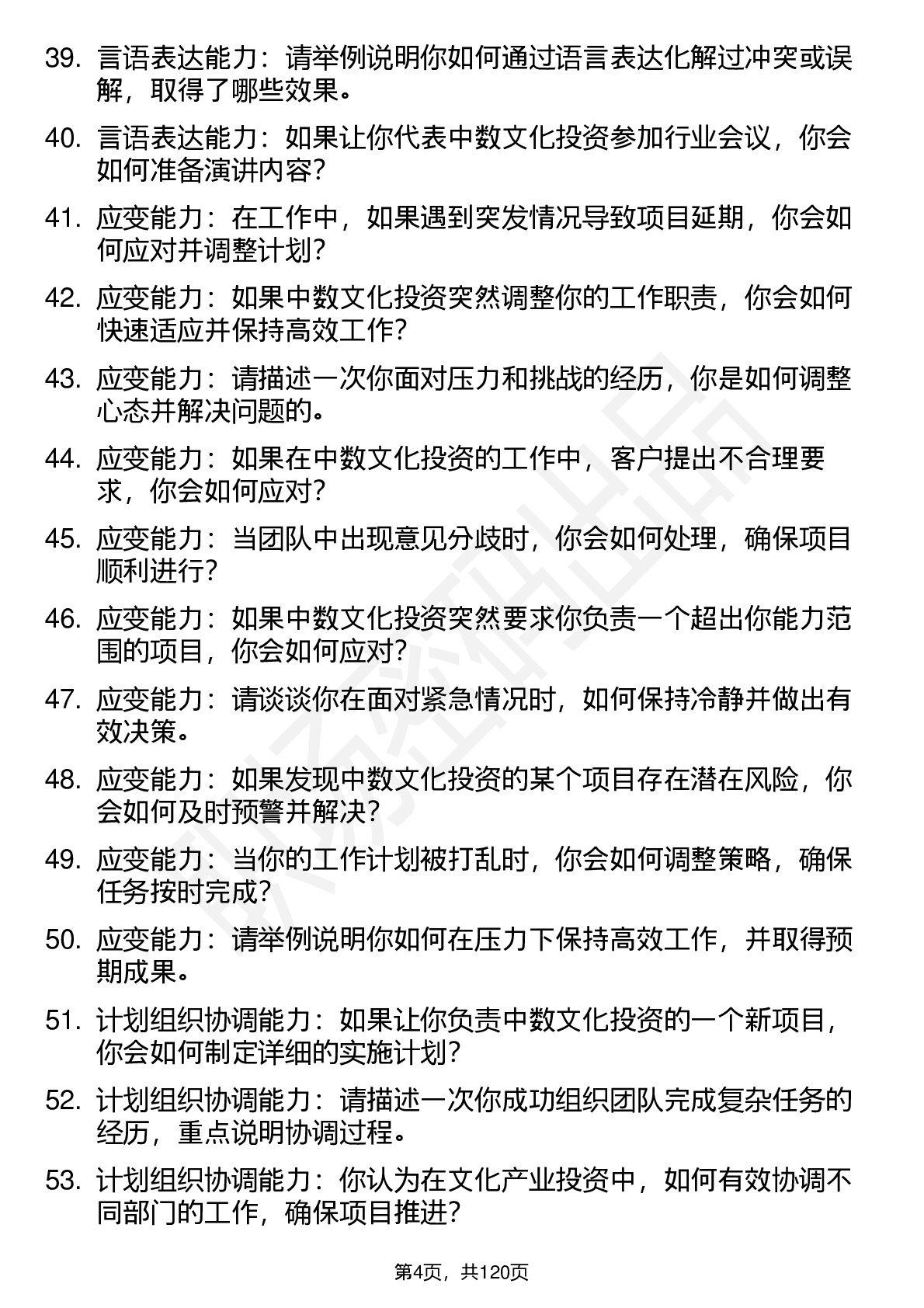 39. 言语表达能力：请举例说明你如何通过语言表达化解过冲突或误解，取得了哪些效果。

40. 言语表达能力：如果让你代表中数文化投资参加行业会议，你会如何准备演讲内容？

41. 应变能力：在工作中，如果遇到突发情况导致项目延期，你会如何应对并调整计划？

42. 应变能力：如果中数文化投资突然调整你的工作职责，你会如何快速适应并保持高效工作？

43. 应变能力：请描述一次你面对压力和挑战的经历，你是如何调整心态并解决问题的。

44. 应变能力：如果在中数文化投资的工作中，客户提出不合理要求，你会如何应对？

45. 应变能力：当团队中出现意见分歧时，你会如何处理，确保项目顺利进行？

46. 应变能力：如果中数文化投资突然要求你负责一个超出你能力范围的项目，你会如何应对？

47. 应变能力：请谈谈你在面对紧急情况时，如何保持冷静并做出有效决策。

48. 应变能力：如果发现中数文化投资的某个项目存在潜在风险，你会如何及时预警并解决？

49. 应变能力：当你的工作计划被打乱时，你会如何调整策略，确保任务按时完成？

50. 应变能力：请举例说明你如何在压力下保持高效工作，并取得预期成果。

51. 计划组织协调能力：如果让你负责中数文化投资的一个新项目，你会如何制定详细的实施计划？

52. 计划组织协调能力：请描述一次你成功组织团队完成复杂任务的经历，重点说明协调过程。

53. 计划组织协调能力：你认为在文化产业投资中，如何有效协调不同部门的工作，确保项目推进？

第4页，共120页